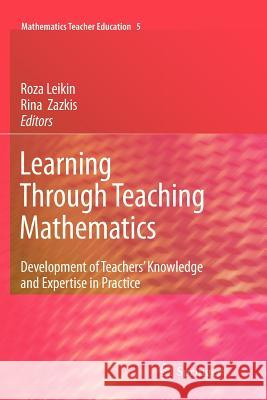 Mathematics Teacher Education 5

Roza Leikin
Rina Zazkis
Editors

Learning Through Teaching Mathematics

Development of Teachers' Knowledge and Expertise in Practice

Kraina Książek